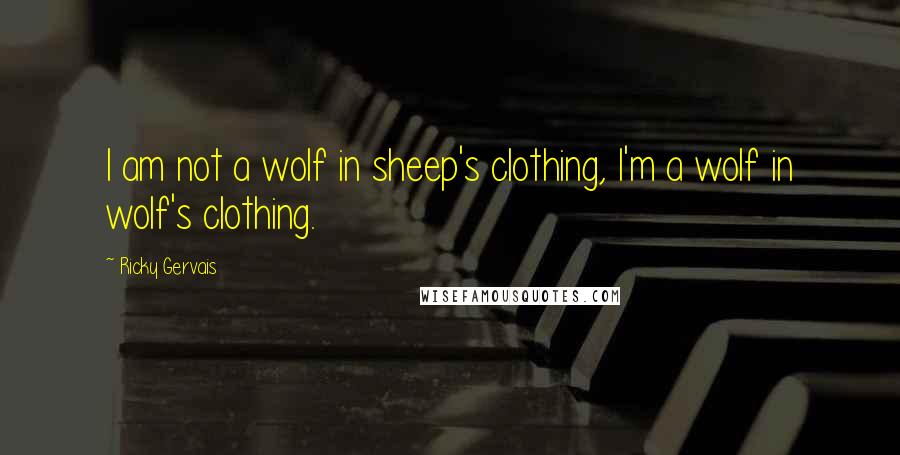 I am not a wolf in sheep's clothing, I'm a wolf in wolf's clothing.

~ Ricky Gervais

WISEFAMOUSQUOTES.COM